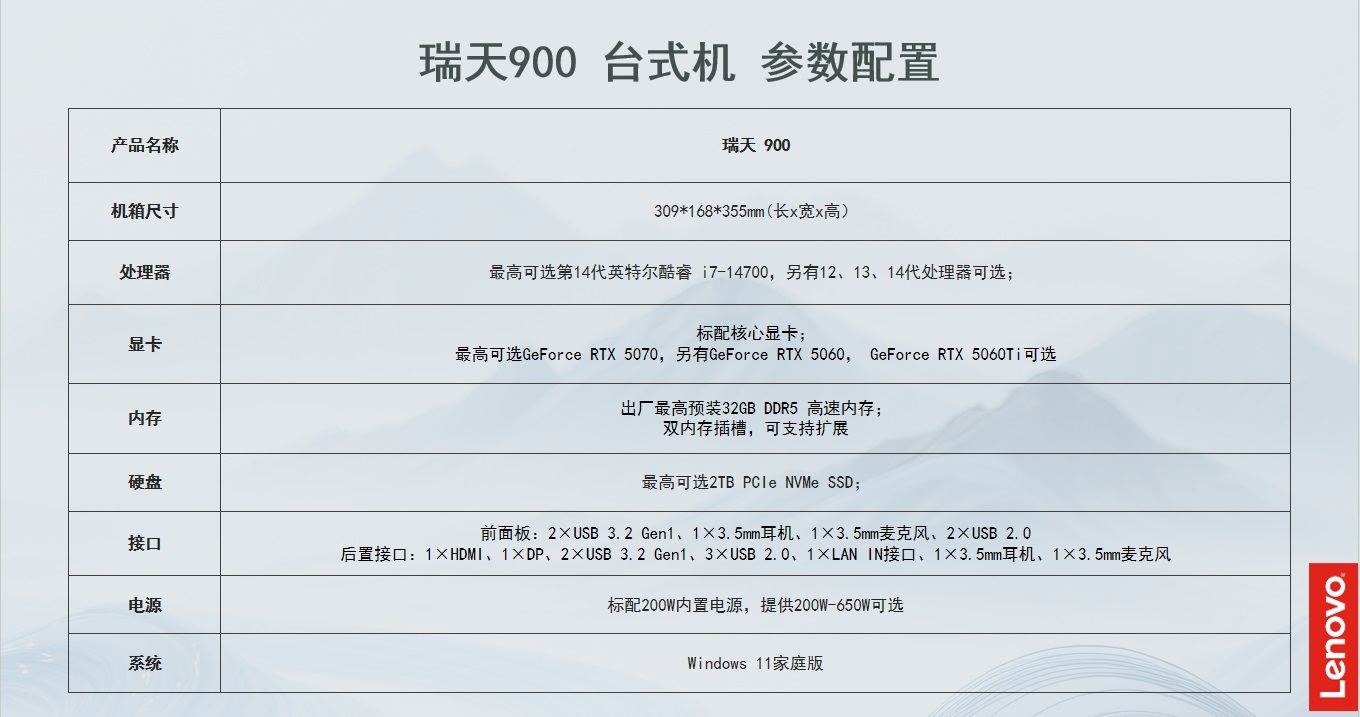 瑞天900 台式机 参数配置

| 产品名称 | 瑞天 900 |
|---|---|
| 机箱尺寸 | 309*168*355mm(长x宽x高) |
| 处理器 | 最高可选第14代英特尔酷睿 i7-14700，另有12、13、14代处理器可选; |
| 显卡 | 标配核心显卡; 最高可选GeForce RTX 5070，另有GeForce RTX 5060， GeForce RTX 5060Ti可选 |
| 内存 | 出厂最高预装32GB DDR5 高速内存; 双内存插槽，可支持扩展 |
| 硬盘 | 最高可选2TB PCIe NVMe SSD; |
| 接口 | 前面板：2×USB 3.2 Gen1、1×3.5mm耳机、1×3.5mm麦克风、2×USB 2.0 后置接口：1×HDMI、1×DP、2×USB 3.2 Gen1、3×USB 2.0、1×LAN IN接口、1×3.5mm耳机、1×3.5mm麦克风 |
| 电源 | 标配200W内置电源，提供200W-650W可选 |
| 系统 | Windows 11家庭版 |

Lenovo